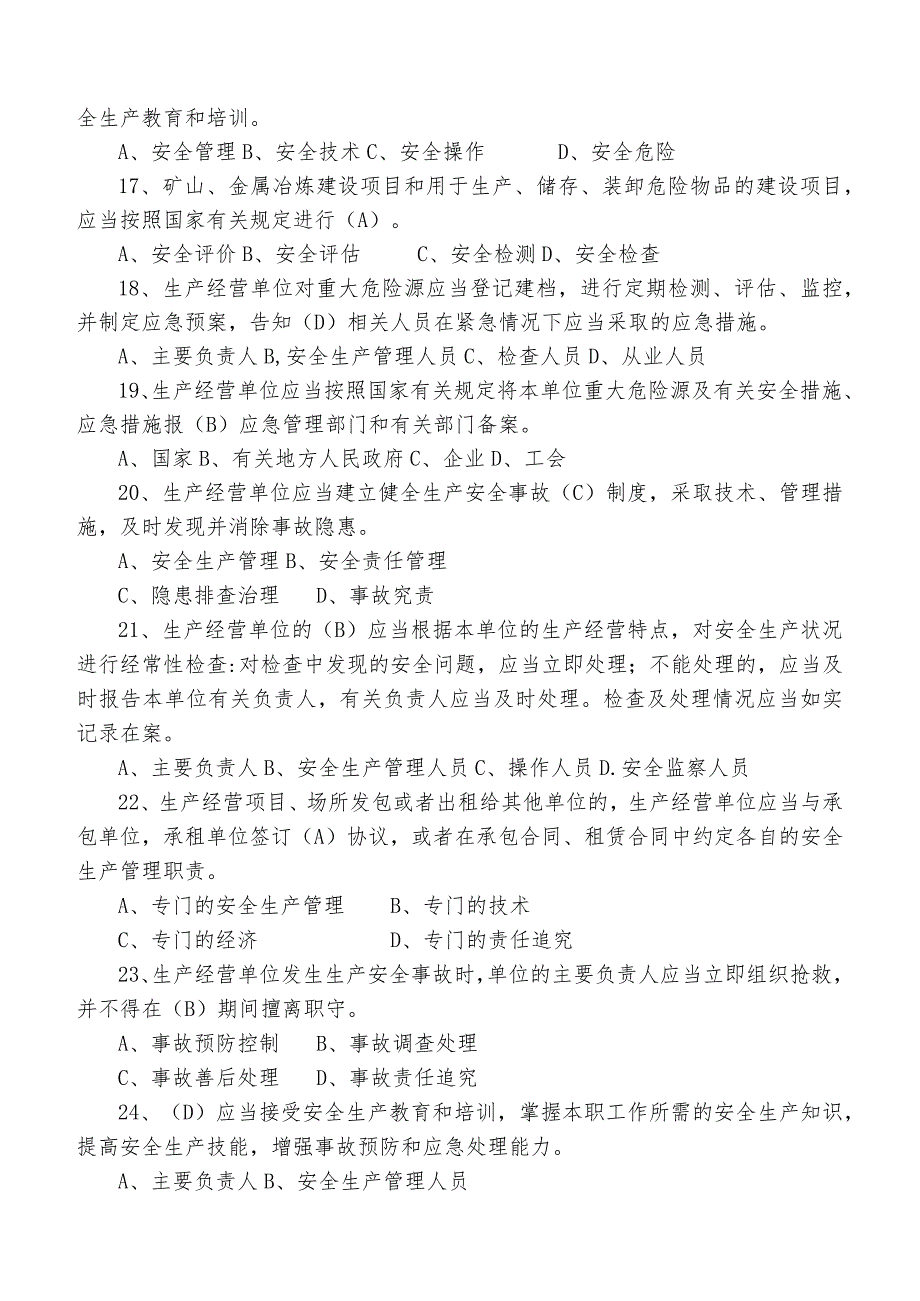 全生产教育和培训。

A、安全管理 B、安全技术 C、安全操作 D、安全危险

17、矿山、金属冶炼建设项目和用于生产、储存、装卸危险物品的建设项目，应当按照国家有关规定进行（A）。

A、安全评价 B、安全评估 C、安全检测 D、安全检查

18、生产经营单位对重大危险源应当登记建档，进行定期检测、评估、监控，并制定应急预案，告知（D）相关人员在紧急情况下应当采取的应急措施。

A、主要负责人 B,安全生产管理人员 C、检查人员 D、从业人员

19、生产经营单位应当按照国家有关规定将本单位重大危险源及有关安全措施、应急措施报（B）应急管理部门和有关部门备案。

A、国家 B、有关地方人民政府 C、企业 D、工会

20、生产经营单位应当建立健全生产安全事故（C）制度，采取技术、管理措施，及时发现并消除事故隐患。

A、安全生产管理 B、安全责任管理

C、隐患排查治理 D、事故究责

21、生产经营单位的（B）应当根据本单位的生产经营特点，对安全生产状况进行经常性检查:对检查中发现的安全问题，应当立即处理；不能处理的，应当及时报告本单位有关负责人，有关负责人应当及时处理。检查及处理情况应当如实记录在案。

A、主要负责人 B、安全生产管理人员 C、操作人员 D.安全监察人员

22、生产经营项目、场所发包或者出租给其他单位的，生产经营单位应当与承包单位，承租单位签订（A）协议，或者在承包合同、租赁合同中约定各自的安全生产管理职责。

A、专门的安全生产管理 B、专门的技术

C、专门的经济 D、专门的责任追究

23、生产经营单位发生生产安全事故时，单位的主要负责人应当立即组织抢救，并不得在（B）期间擅离职守。

A、事故预防控制 B、事故调查处理

C、事故善后处理 D、事故责任追究

24、（D）应当接受安全生产教育和培训，掌握本职工作所需的安全生产知识，提高安全生产技能，增强事故预防和应急处理能力。

A、主要负责人 B、安全生产管理人员